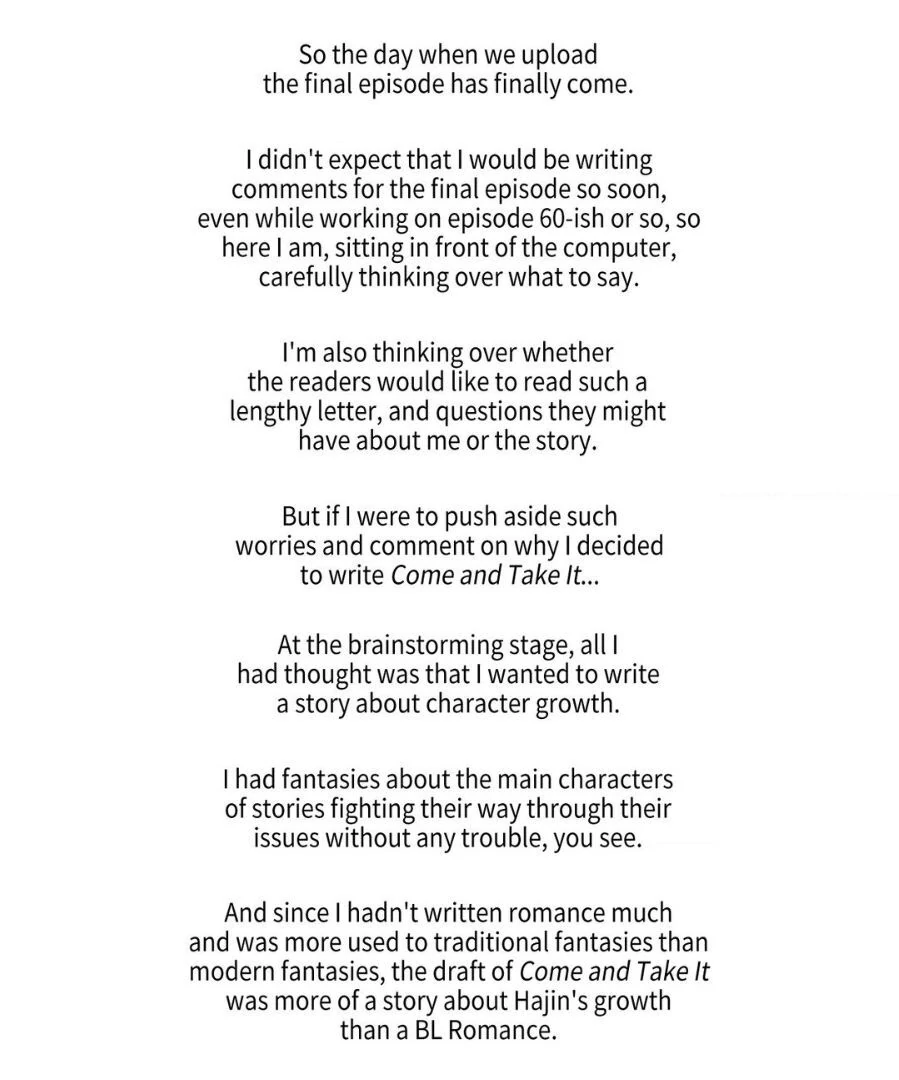 So the day when we upload the final episode has finally come.

I didn't expect that I would be writing comments for the final episode so soon, even while working on episode 60-ish or so, so here I am, sitting in front of the computer, carefully thinking over what to say.

I'm also thinking over whether the readers would like to read such a lengthy letter, and questions they might have about me or the story.

But if I were to push aside such worries and comment on why I decided to write Come and Take It...

At the brainstorming stage, all I had thought was that I wanted to write a story about character growth.

I had fantasies about the main characters of stories fighting their way through their issues without any trouble, you see.

And since I hadn't written romance much and was more used to traditional fantasies than modern fantasies, the draft of Come and Take It was more of a story about Hajin's growth than a BL Romance.